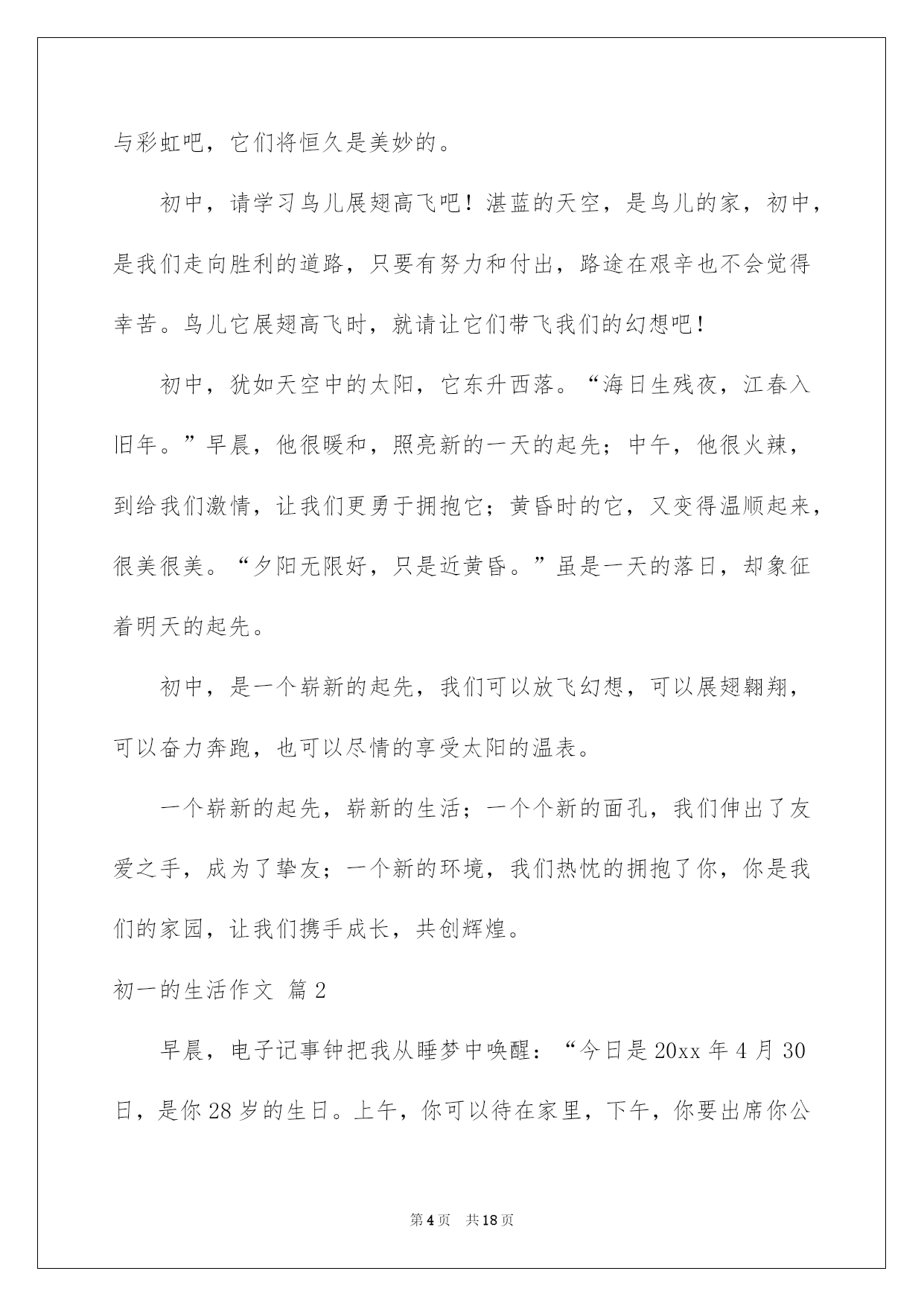 与彩虹吧，它们将恒久是美妙的。

初中，请学习鸟儿展翅高飞吧！湛蓝的天空，是鸟儿的家，初中，是我们走向胜利的道路，只要有努力和付出，路途在艰辛也不会觉得幸苦。鸟儿它展翅高飞时，就请让它们带飞我们的幻想吧！

初中，犹如天空中的太阳，它东升西落。“海日生残夜，江春入旧年。”早晨，他很暖和，照亮新的一天的起先；中午，他很火辣，到给我们激情，让我们更勇于拥抱它；黄昏时的它，又变得温顺起来，很美很美。“夕阳无限好，只是近黄昏。”虽是一天的落日，却象征着明天的起先。

初中，是一个崭新的起先，我们可以放飞幻想，可以展翅翱翔，可以奋力奔跑，也可以尽情的享受太阳的温表。

一个崭新的起先，崭新的生活；一个个新的面孔，我们伸出了友爱之手，成为了挚友；一个新的环境，我们热忱的拥抱了你，你是我们的家园，让我们携手成长，共创辉煌。

初一的生活作文 篇2

早晨，电子记事钟把我从睡梦中唤醒：“今日是20xx年4月30日，是你28岁的生日。上午，你可以待在家里，下午，你要出席你公

第4页 共18页